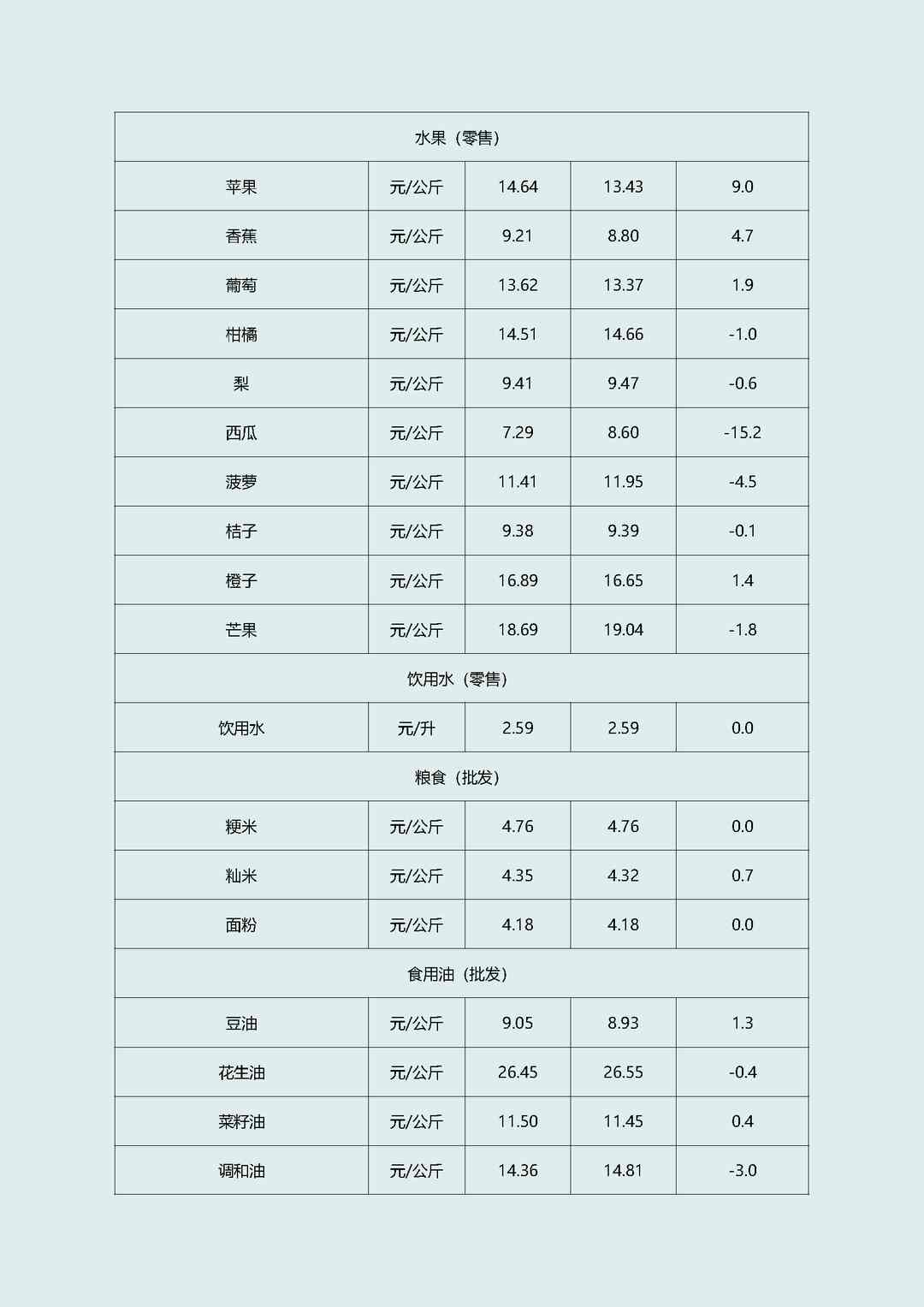 | 水果（零售） | | | | |
|---|---|---|---|---|
| 苹果 | 元/公斤 | 14.64 | 13.43 | 9.0 |
| 香蕉 | 元/公斤 | 9.21 | 8.80 | 4.7 |
| 葡萄 | 元/公斤 | 13.62 | 13.37 | 1.9 |
| 柑橘 | 元/公斤 | 14.51 | 14.66 | -1.0 |
| 梨 | 元/公斤 | 9.41 | 9.47 | -0.6 |
| 西瓜 | 元/公斤 | 7.29 | 8.60 | -15.2 |
| 菠萝 | 元/公斤 | 11.41 | 11.95 | -4.5 |
| 桔子 | 元/公斤 | 9.38 | 9.39 | -0.1 |
| 橙子 | 元/公斤 | 16.89 | 16.65 | 1.4 |
| 芒果 | 元/公斤 | 18.69 | 19.04 | -1.8 |
| 饮用水（零售） | | | | |
| 饮用水 | 元/升 | 2.59 | 2.59 | 0.0 |
| 粮食（批发） | | | | |
| 粳米 | 元/公斤 | 4.76 | 4.76 | 0.0 |
| 籼米 | 元/公斤 | 4.35 | 4.32 | 0.7 |
| 面粉 | 元/公斤 | 4.18 | 4.18 | 0.0 |
| 食用油（批发） | | | | |
| 豆油 | 元/公斤 | 9.05 | 8.93 | 1.3 |
| 花生油 | 元/公斤 | 26.45 | 26.55 | -0.4 |
| 菜籽油 | 元/公斤 | 11.50 | 11.45 | 0.4 |
| 调和油 | 元/公斤 | 14.36 | 14.81 | -3.0 |